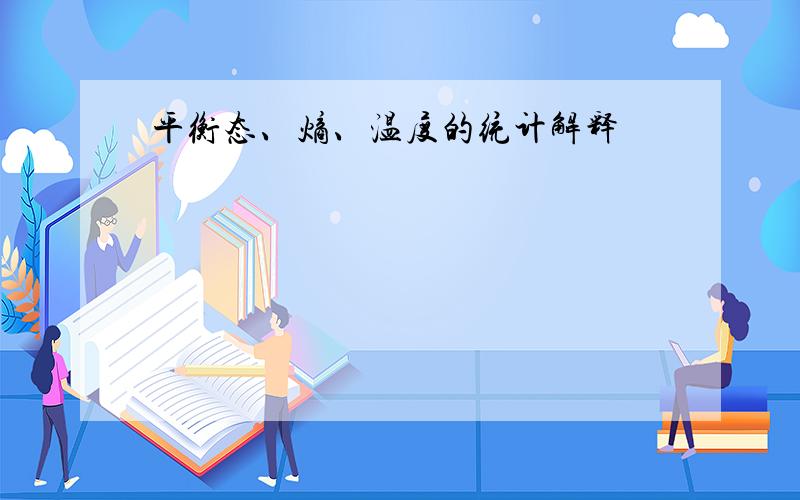 平衡态、熵、温度的统计解释